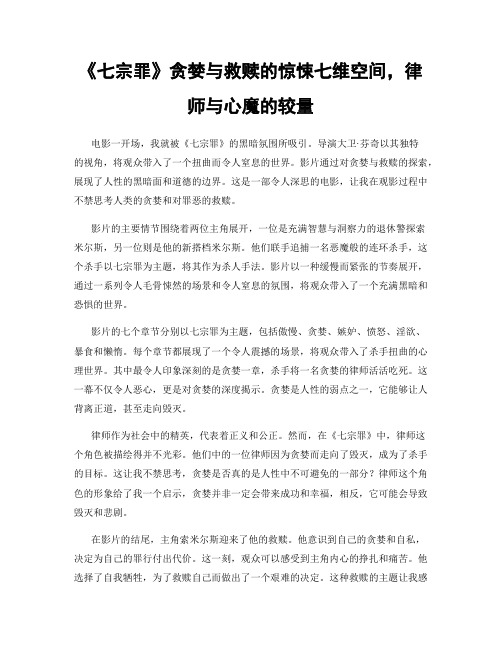 《七宗罪》贪婪与救赎的惊悚七维空间，律师与心魔的较量

电影一开场，我就被《七宗罪》的黑暗氛围所吸引。导演大卫·芬奇以其独特的视角，将观众带入了一个扭曲而令人窒息的世界。影片通过对贪婪与救赎的探索，展现了人性的黑暗面和道德的边界。这是一部令人深思的电影，让我在观影过程中不禁思考人类的贪婪和对罪恶的救赎。

影片的主要情节围绕着两位主角展开，一位是充满智慧与洞察力的退休警探索米尔斯，另一位则是他的新搭档米尔斯。他们联手追捕一名恶魔般的连环杀手，这个杀手以七宗罪为主题，将其作为杀人手法。影片以一种缓慢而紧张的节奏展开，通过一系列令人毛骨悚然的场景和令人窒息的氛围，将观众带入了一个充满黑暗和恐惧的世界。

影片的七个章节分别以七宗罪为主题，包括傲慢、贪婪、嫉妒、愤怒、淫欲、暴食和懒惰。每个章节都展现了一个令人震撼的场景，将观众带入了杀手扭曲的心理世界。其中最令人印象深刻的是贪婪一章，杀手将一名贪婪的律师活活吃死。这一幕不仅令人恶心，更是对贪婪的深度揭示。贪婪是人性的弱点之一，它能够让人背离正道，甚至走向毁灭。

律师作为社会中的精英，代表着正义和公正。然而，在《七宗罪》中，律师这个角色被描绘得并不光彩。他们中的一位律师因为贪婪而走向了毁灭，成为了杀手的目标。这让我不禁思考，贪婪是否真的是人性中不可避免的一部分？律师这个角色的形象给了我一个启示，贪婪并非一定会带来成功和幸福，相反，它可能会导致毁灭和悲剧。

在影片的结尾，主角索米尔斯迎来了他的救赎。他意识到自己的贪婪和自私，决定为自己的罪行付出代价。这一刻，观众可以感受到主角内心的挣扎和痛苦。他选择了自我牺牲，为了救赎自己而做出了一个艰难的决定。这种救赎的主题让我感